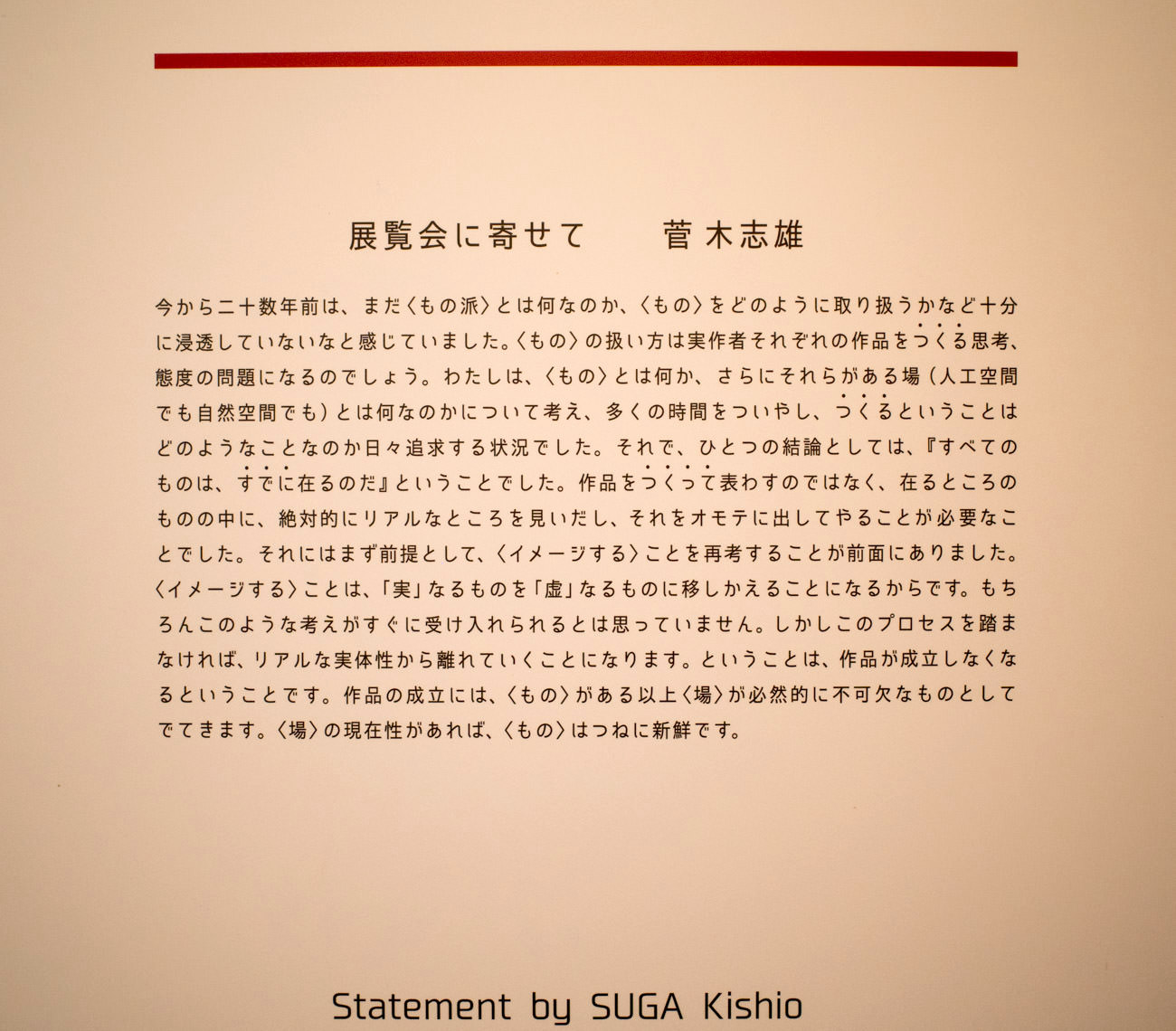 展覧会に寄せて　菅木志雄

今から二十数年前は、まだ〈もの派〉とは何なのか、〈もの〉をどのように取り扱うかなど十分に浸透していないなと感じていました。〈もの〉の扱い方は実作者それぞれの作品をつくる思考、態度の問題になるのでしょう。わたしは、〈もの〉とは何か、さらにそれらがある場（人工空間でも自然空間でも）とは何なのかについて考え、多くの時間をついやし、つくるということはどのようなことなのか日々追求する状況でした。それで、ひとつの結論としては、『すべてのものは、すでに在るのだ』ということでした。作品をつくって表わすのではなく、在るところのものの中に、絶対的にリアルなところを見いだし、それをオモテに出してやることが必要なことでした。それにはまず前提として、〈イメージする〉ことを再考することが前面にありました。〈イメージする〉ことは、「実」なるものを「虚」なるものに移しかえることになるからです。もちろんこのような考えがすぐに受け入れられるとは思っていません。しかしこのプロセスを踏まなければ、リアルな実体性から離れていくことになります。ということは、作品が成立しなくなるということです。作品の成立には、〈もの〉がある以上〈場〉が必然的に不可欠なものとしてでてきます。〈場〉の現在性があれば、〈もの〉はつねに新鮮です。

Statement by SUGA Kishio